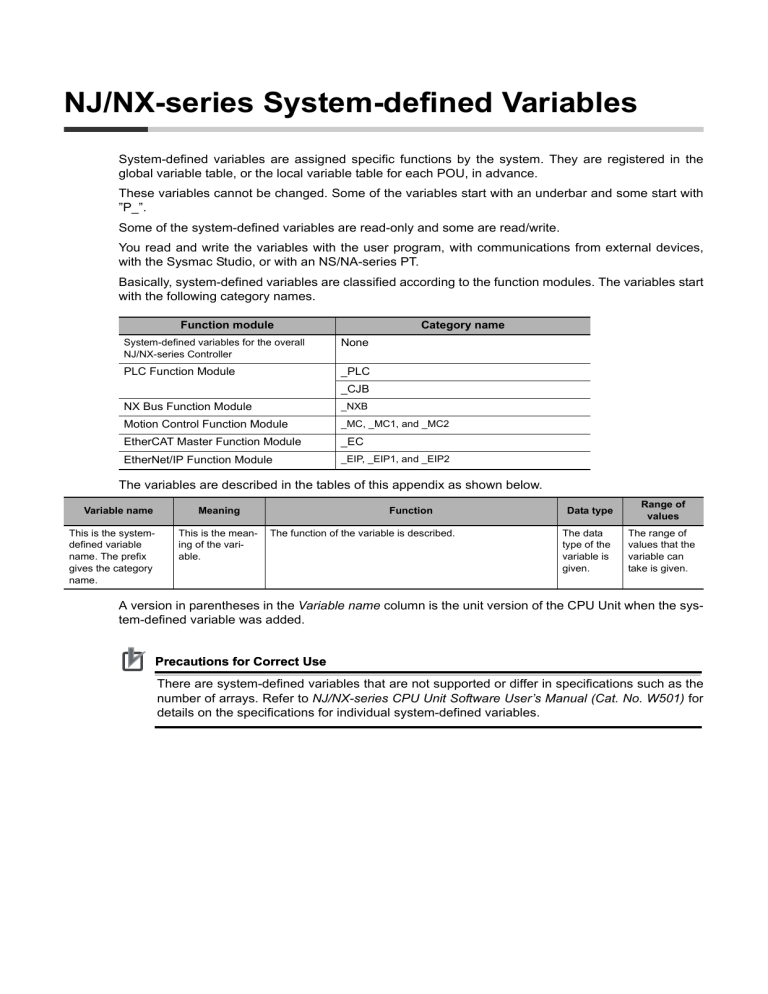 NJ/NX-series System-defined Variables

System-defined variables are assigned specific functions by the system. They are registered in the global variable table, or the local variable table for each POU, in advance.

These variables cannot be changed. Some of the variables start with an underbar and some start with "P_".

Some of the system-defined variables are read-only and some are read/write.

You read and write the variables with the user program, with communications from external devices, with the Sysmac Studio, or with an NS/NA-series PT.

Basically, system-defined variables are classified according to the function modules. The variables start with the following category names.

| Function module | Category name |
|---|---|
| System-defined variables for the overall NJ/NX-series Controller | None |
| PLC Function Module | _PLC |
|  | _CJB |
| NX Bus Function Module | _NXB |
| Motion Control Function Module | _MC, _MC1, and _MC2 |
| EtherCAT Master Function Module | _EC |
| EtherNet/IP Function Module | _EIP, _EIP1, and _EIP2 |

The variables are described in the tables of this appendix as shown below.

| Variable name | Meaning | Function | Data type | Range of values |
|---|---|---|---|---|
| This is the system-defined variable name. The prefix gives the category name. | This is the meaning of the variable. | The function of the variable is described. | The data type of the variable is given. | The range of values that the variable can take is given. |

A version in parentheses in the Variable name column is the unit version of the CPU Unit when the system-defined variable was added.

Precautions for Correct Use

There are system-defined variables that are not supported or differ in specifications such as the number of arrays. Refer to NJ/NX-series CPU Unit Software User's Manual (Cat. No. W501) for details on the specifications for individual system-defined variables.